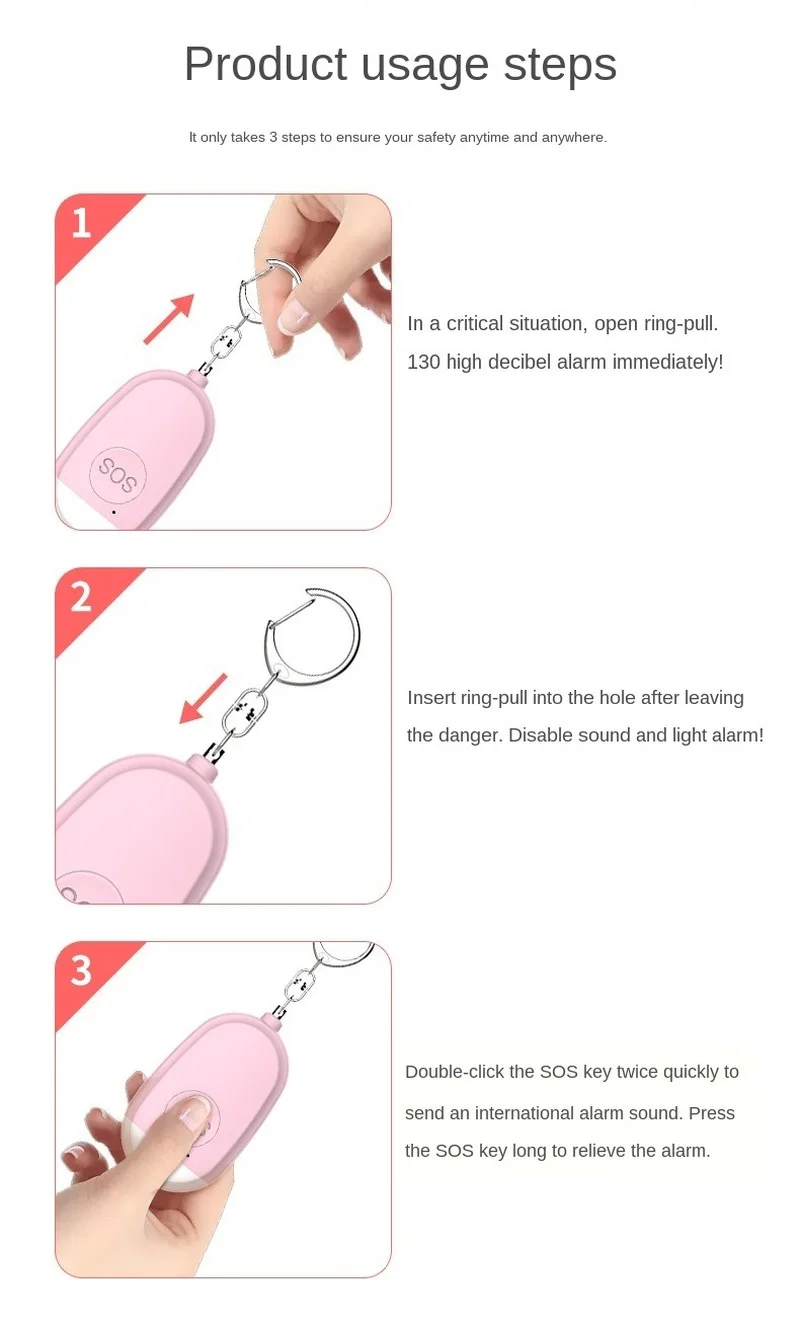 Product usage steps

It only takes 3 steps to ensure your safety anytime and anywhere.

1

SOS

In a critical situation, open ring-pull. 130 high decibel alarm immediately!

2

Insert ring-pull into the hole after leaving the danger. Disable sound and light alarm!

3

Double-click the SOS key twice quickly to send an international alarm sound. Press the SOS key long to relieve the alarm.